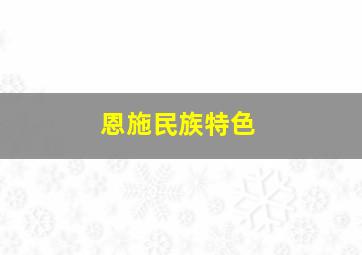 恩施民族特色